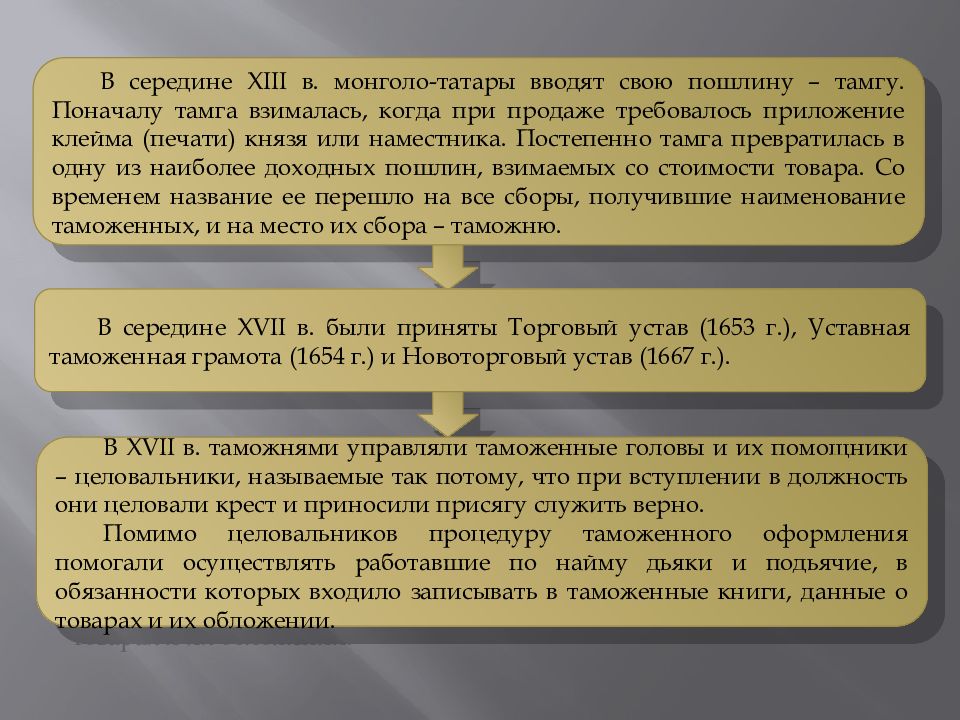 В середине XIII в. монголо-татары вводят свою пошлину – тамгу. Поначалу тамга взималась, когда при продаже требовалось приложение клейма (печати) князя или наместника. Постепенно тамга превратилась в одну из наиболее доходных пошлин, взимаемых со стоимости товара. Со временем название ее перешло на все сборы, получившие наименование таможенных, и на место их сбора – таможню.

В середине XVII в. были приняты Торговый устав (1653 г.), Уставная таможенная грамота (1654 г.) и Новоторговый устав (1667 г.).

В XVII в. таможнями управляли таможенные головы и их помощники – целовальники, называемые так потому, что при вступлении в должность они целовали крест и приносили присягу служить верно.

Помимо целовальников процедуру таможенного оформления помогали осуществлять работавшие по найму дьяки и подьячие, в обязанности которых входило записывать в таможенные книги, данные о товарах и их обложении.